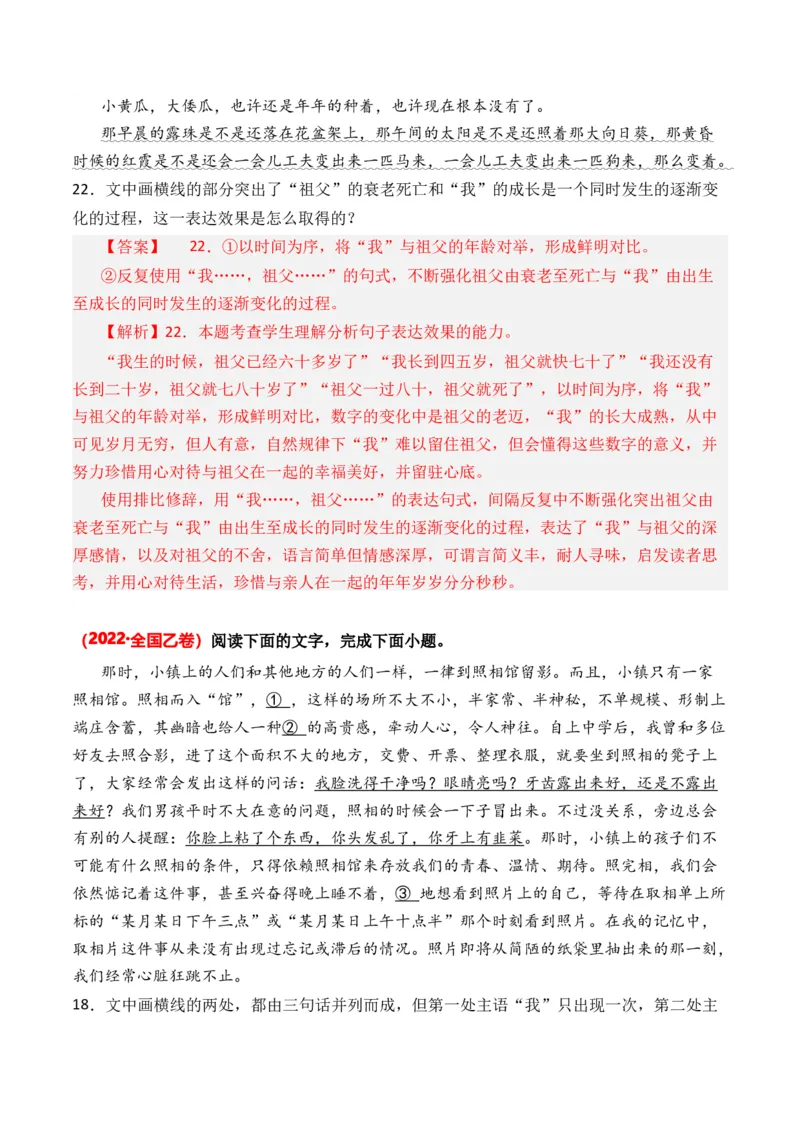 小黄瓜，大倭瓜，也许还是年年的种着，也许现在根本没有了。

那早晨的露珠是不是还落在花盆架上，那午间的太阳是不是还照着那大向日葵，那黄昏时候的红霞是不是还会一会儿工夫变出来一匹马来，一会儿工夫变出来一匹狗来，那么变着。

22．文中画横线的部分突出了“祖父”的衰老死亡和“我”的成长是一个同时发生的逐渐变化的过程，这一表达效果是怎么取得的？

【答案】 22．①以时间为序，将“我”与祖父的年龄对举，形成鲜明对比。

②反复使用“我……，祖父……”的句式，不断强化祖父由衰老至死亡与“我”由出生至成长的同时发生的逐渐变化的过程。

【解析】22．本题考查学生理解分析句子表达效果的能力。

“我生的时候，祖父已经六十多岁了”“我长到四五岁，祖父就快七十了”“我还没有长到二十岁，祖父就七八十岁了”“祖父一过八十，祖父就死了”，以时间为序，将“我”与祖父的年龄对举，形成鲜明对比，数字的变化中是祖父的老迈，“我”的长大成熟，从中可见岁月无穷，但人有意，自然规律下“我”难以留住祖父，但会懂得这些数字的意义，并努力珍惜用心对待与祖父在一起的幸福美好，并留驻心底。

使用排比修辞，用“我……，祖父……”的表达句式，间隔反复中不断强化突出祖父由衰老至死亡与“我”由出生至成长的同时发生的逐渐变化的过程，表达了“我”与祖父的深厚感情，以及对祖父的不舍，语言简单但情感深厚，可谓言简义丰，耐人寻味，启发读者思考，并用心对待生活，珍惜与亲人在一起的年年岁岁分分秒秒。

（2022·全国乙卷）阅读下面的文字，完成下面小题。

那时，小镇上的人们和其他地方的人们一样，一律到照相馆留影。而且，小镇只有一家照相馆。照相而入“馆”，①，这样的场所不大不小，半家常、半神秘，不单规模、形制上端庄含蓄，其幽暗也给人一种②的高贵感，牵动人心，令人神往。自上中学后，我曾和多位好友去照合影，进了这个面积不大的地方，交费、开票、整理衣服，就要坐到照相的凳子上了，大家经常会发出这样的问话：我脸洗得干净吗？眼睛亮吗？牙齿露出来好，还是不露出来好？我们男孩平时不大在意的问题，照相的时候会一下子冒出来。不过没关系，旁边总会有别的人提醒：你脸上粘了个东西，你头发乱了，你牙上有韭菜。那时，小镇上的孩子们不可能有什么照相的条件，只得依赖照相馆来存放我们的青春、温情、期待。照完相，我们会依然惦记着这件事，甚至兴奋得晚上睡不着，③地想看到照片上的自己，等待在取相单上所标的“某月某日下午三点”或“某月某日上午十点半”那个时刻看到照片。在我的记忆中，取相片这件事从来没有出现过忘记或滞后的情况。照片即将从简陋的纸袋里抽出来的那一刻，我们经常心脏狂跳不止。

18．文中画横线的两处，都由三句话并列而成，但第一处主语“我”只出现一次，第二处主